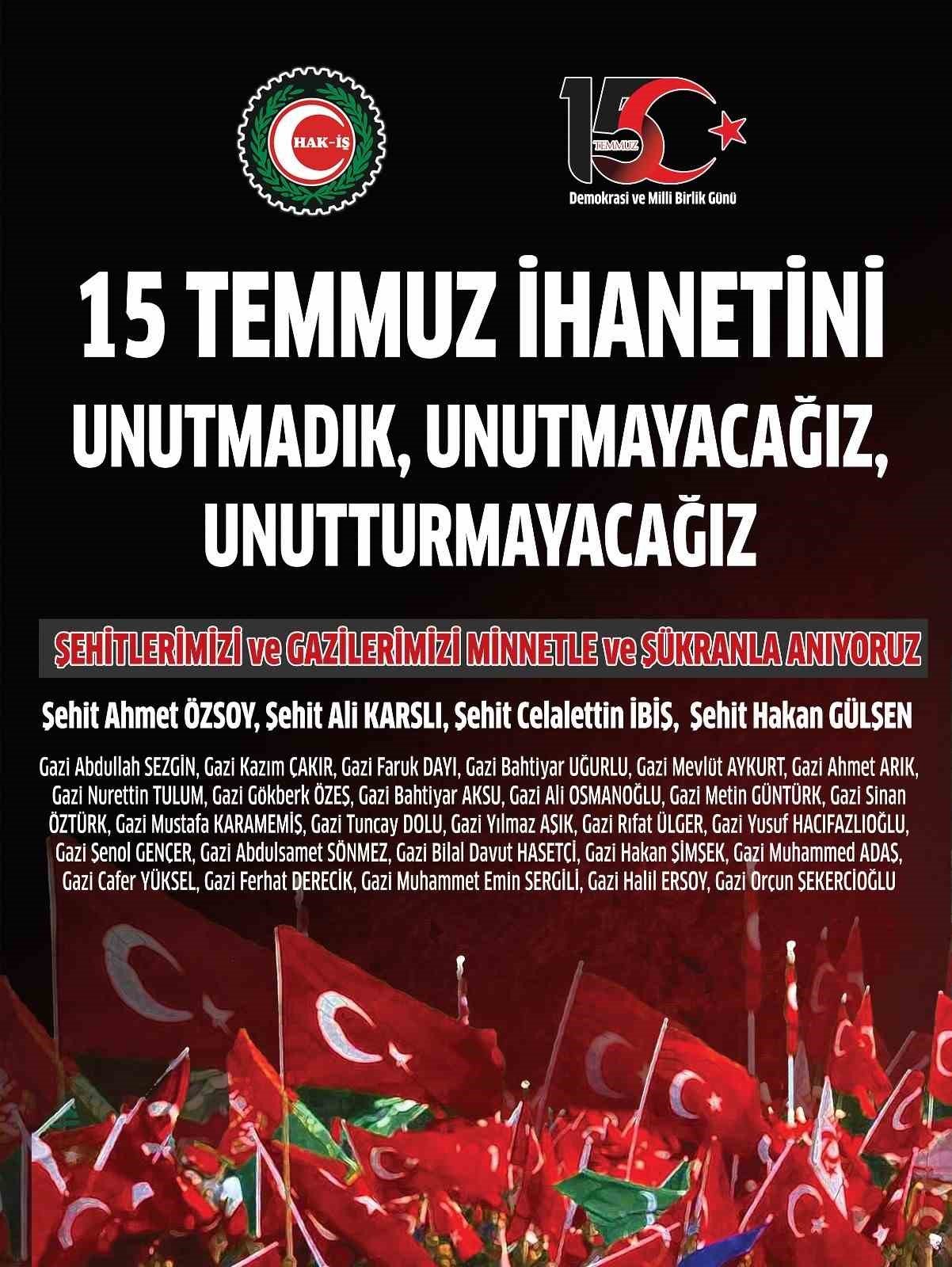 HAK-İŞ

15 TEMMUZ
Demokrasi ve Milli Birlik Günü

15 TEMMUZ İHANETİNİ UNUTMADIK, UNUTMAYACAĞIZ, UNUTTURMAYACAĞIZ

ŞEHİTLERİMİZİ ve GAZİLERİMİZİ MİNNETLE ve ŞÜKRANLA ANIYORUZ

Şehit Ahmet ÖZSOY, Şehit Ali KARSLI, Şehit Celalettin İBİŞ, Şehit Hakan GÜLŞEN

Gazi Abdullah SEZGİN, Gazi Kazım ÇAKIR, Gazi Faruk DAYI, Gazi Bahtiyar UĞURLU, Gazi Mevlüt AYKURT, Gazi Ahmet ARIK, Gazi Nurettin TULUM, Gazi Gökberk ÖZEŞ, Gazi Bahtiyar AKSU, Gazi Ali OSMANOĞLU, Gazi Metin GÜNTÜRK, Gazi Sinan ÖZTÜRK, Gazi Mustafa KARAMEMİŞ, Gazi Tuncay DOLU, Gazi Yılmaz AŞIK, Gazi Rıfat ÜLGER, Gazi Yusuf HACIFAZLIOĞLU, Gazi Şenol GENÇER, Gazi Abdulsamet SÖNMEZ, Gazi Bilal Davut HASETÇİ, Gazi Hakan ŞİMŞEK, Gazi Muhammed ADAŞ, Gazi Cafer YÜKSEL, Gazi Ferhat DERECİK, Gazi Muhammet Emin SERGİLİ, Gazi Halil ERSOY, Gazi Orçun ŞEKERCİOĞLU